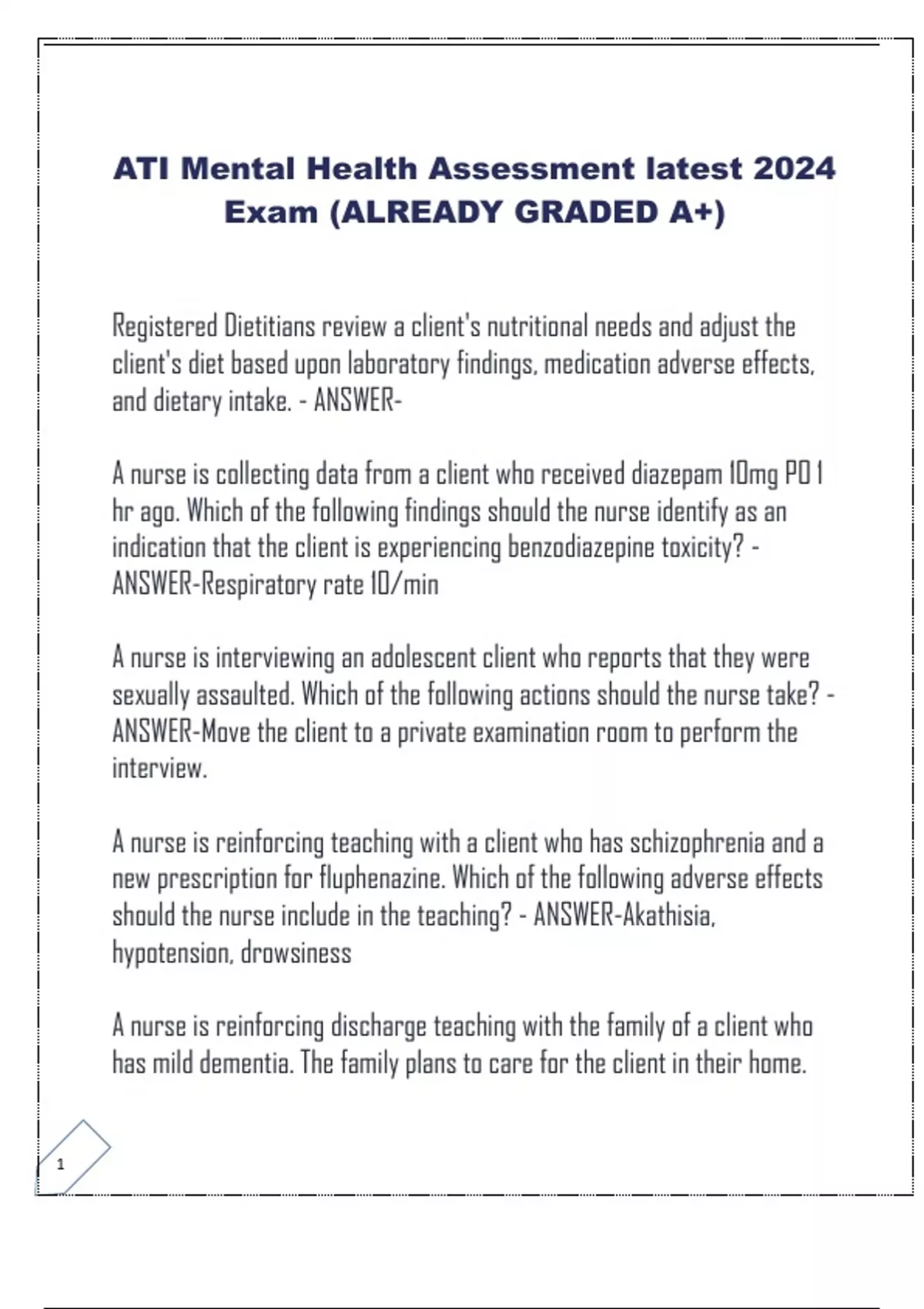 ATI Mental Health Assessment latest 2024 Exam (ALREADY GRADED A+)

Registered Dietitians review a client's nutritional needs and adjust the client's diet based upon laboratory findings, medication adverse effects, and dietary intake. - ANSWER-

A nurse is collecting data from a client who received diazepam 10mg PO 1 hr ago. Which of the following findings should the nurse identify as an indication that the client is experiencing benzodiazepine toxicity? - ANSWER-Respiratory rate 10/min

A nurse is interviewing an adolescent client who reports that they were sexually assaulted. Which of the following actions should the nurse take? - ANSWER-Move the client to a private examination room to perform the interview.

A nurse is reinforcing teaching with a client who has schizophrenia and a new prescription for fluphenazine. Which of the following adverse effects should the nurse include in the teaching? - ANSWER-Akathisia, hypotension, drowsiness

A nurse is reinforcing discharge teaching with the family of a client who has mild dementia. The family plans to care for the client in their home.

1